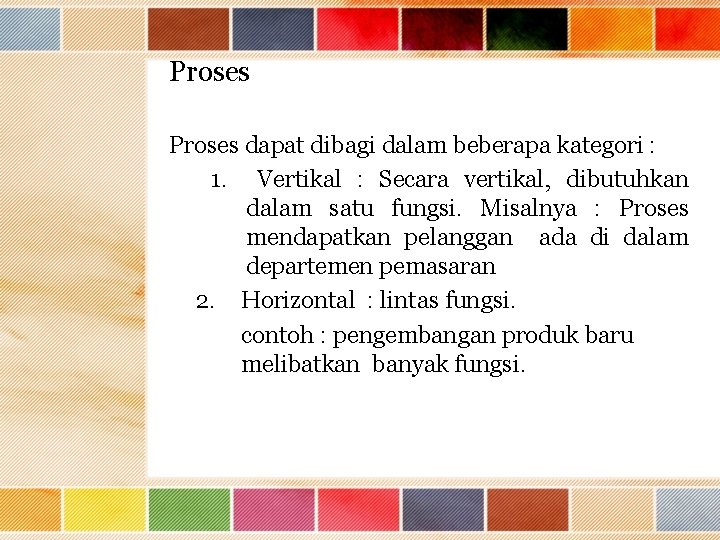 Proses

Proses dapat dibagi dalam beberapa kategori :

1. Vertikal : Secara vertikal, dibutuhkan dalam satu fungsi. Misalnya : Proses mendapatkan pelanggan ada di dalam departemen pemasaran

2. Horizontal : lintas fungsi.

contoh : pengembangan produk baru melibatkan banyak fungsi.